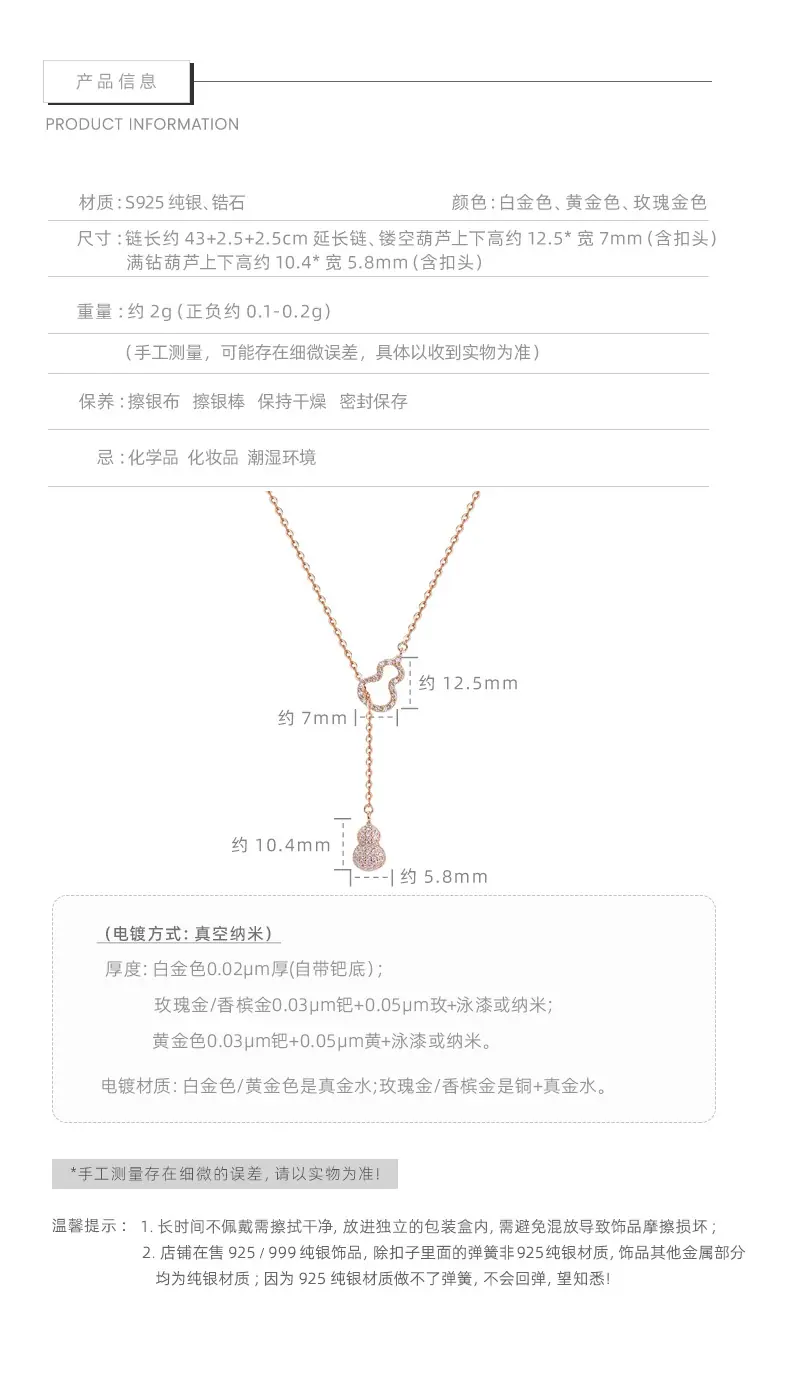 产品信息

PRODUCT INFORMATION

材质:S925纯银、锆石 颜色:白金色、黄金色、玫瑰金色

尺寸:链长约43+2.5+2.5cm延长链、镂空葫芦上下高约12.5*宽7mm(含扣头)
满钻葫芦上下高约10.4*宽5.8mm(含扣头)

重量:约2g(正负约0.1-0.2g)

(手工测量,可能存在细微误差,具体以收到实物为准)

保养:擦银布 擦银棒 保持干燥 密封保存

忌:化学品 化妆品 潮湿环境

约12.5mm

约7mm

约10.4mm

约5.8mm

(电镀方式:真空纳米)

厚度:白金色0.02μm厚(自带钯底);

玫瑰金/香槟金0.03μm钯+0.05μm玫+泳漆或纳米;

黄金色0.03μm钯+0.05μm黄+泳漆或纳米。

电镀材质:白金色/黄金色是真金水;玫瑰金/香槟金是铜+真金水。

*手工测量存在细微的误差,请以实物为准!

温馨提示: 1.长时间不佩戴需擦拭干净,放进独立的包装盒内,需避免混放导致饰品摩擦损坏;
2.店铺在售925/999纯银饰品,除扣子里面的弹簧非925纯银材质,饰品其他金属部分均为纯银材质;因为925纯银材质做不了弹簧,不会回弹,望知悉!